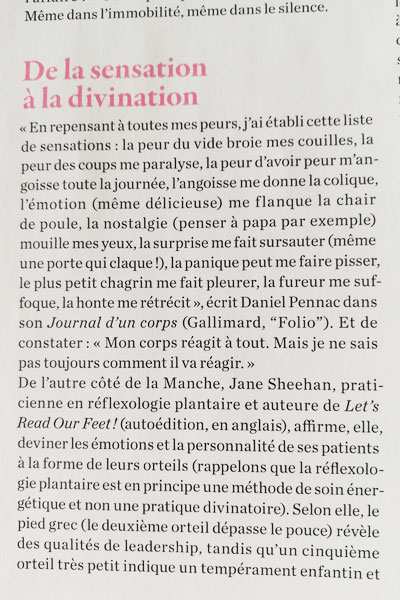 Même dans l'immobilité, même dans le silence.

De la sensation à la divination

« En repensant à toutes mes peurs, j'ai établi cette liste de sensations : la peur du vide broie mes couilles, la peur des coups me paralyse, la peur d'avoir peur m'angoisse toute la journée, l'angoisse me donne la colique, l'émotion (même délicieuse) me flanque la chair de poule, la nostalgie (penser à papa par exemple) mouille mes yeux, la surprise me fait sursauter (même une porte qui claque !), la panique peut me faire pisser, le plus petit chagrin me fait pleurer, la fureur me suffoque, la honte me rétrécit », écrit Daniel Pennac dans son Journal d'un corps (Gallimard, "Folio"). Et de constater : « Mon corps réagit à tout. Mais je ne sais pas toujours comment il va réagir. »
De l'autre côté de la Manche, Jane Sheehan, praticienne en réflexologie plantaire et auteure de Let's Read Our Feet ! (autoédition, en anglais), affirme, elle, deviner les émotions et la personnalité de ses patients à la forme de leurs orteils (rappelons que la réflexologie plantaire est en principe une méthode de soin énergétique et non une pratique divinatoire). Selon elle, le pied grec (le deuxième orteil dépasse le pouce) révèle des qualités de leadership, tandis qu'un cinquième orteil très petit indique un tempérament enfantin et